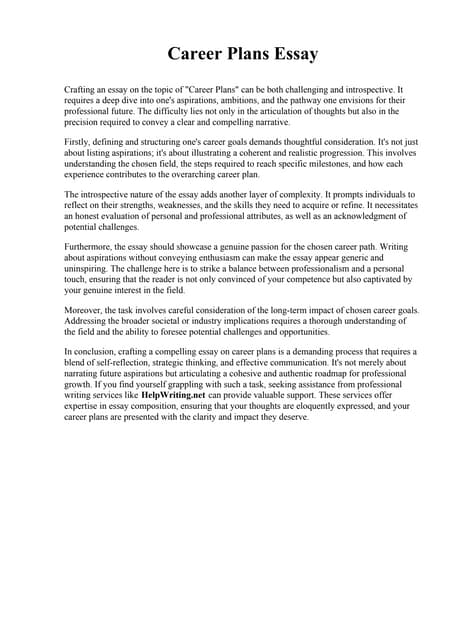 Career Plans Essay

Crafting an essay on the topic of "Career Plans" can be both challenging and introspective. It requires a deep dive into one's aspirations, ambitions, and the pathway one envisions for their professional future. The difficulty lies not only in the articulation of thoughts but also in the precision required to convey a clear and compelling narrative.

Firstly, defining and structuring one's career goals demands thoughtful consideration. It's not just about listing aspirations; it's about illustrating a coherent and realistic progression. This involves understanding the chosen field, the steps required to reach specific milestones, and how each experience contributes to the overarching career plan.

The introspective nature of the essay adds another layer of complexity. It prompts individuals to reflect on their strengths, weaknesses, and the skills they need to acquire or refine. It necessitates an honest evaluation of personal and professional attributes, as well as an acknowledgment of potential challenges.

Furthermore, the essay should showcase a genuine passion for the chosen career path. Writing about aspirations without conveying enthusiasm can make the essay appear generic and uninspiring. The challenge here is to strike a balance between professionalism and a personal touch, ensuring that the reader is not only convinced of your competence but also captivated by your genuine interest in the field.

Moreover, the task involves careful consideration of the long-term impact of chosen career goals. Addressing the broader societal or industry implications requires a thorough understanding of the field and the ability to foresee potential challenges and opportunities.

In conclusion, crafting a compelling essay on career plans is a demanding process that requires a blend of self-reflection, strategic thinking, and effective communication. It's not merely about narrating future aspirations but articulating a cohesive and authentic roadmap for professional growth. If you find yourself grappling with such a task, seeking assistance from professional writing services like HelpWriting.net can provide valuable support. These services offer expertise in essay composition, ensuring that your thoughts are eloquently expressed, and your career plans are presented with the clarity and impact they deserve.